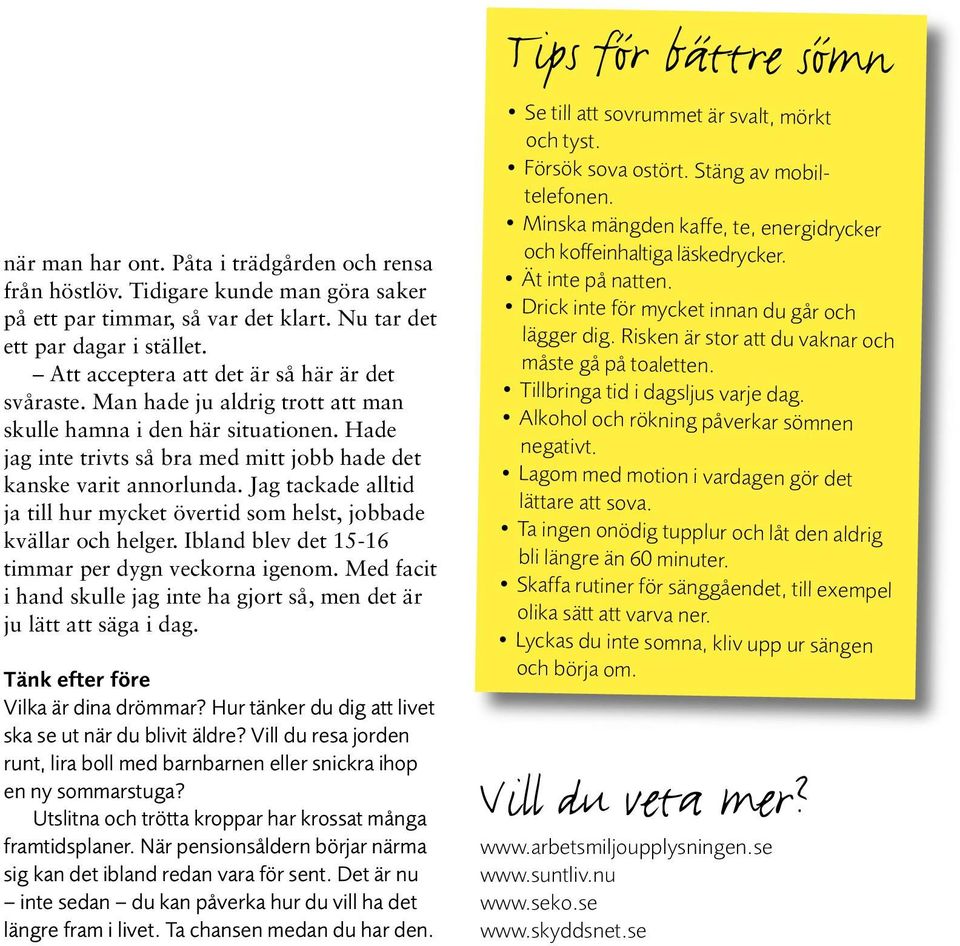 när man har ont. Påta i trädgården och rensa från höstlöv. Tidigare kunde man göra saker på ett par timmar, så var det klart. Nu tar det ett par dagar i stället.

– Att acceptera att det är så här är det svåraste. Man hade ju aldrig trott att man skulle hamna i den här situationen. Hade jag inte trivts så bra med mitt jobb hade det kanske varit annorlunda. Jag tackade alltid ja till hur mycket övertid som helst, jobbade kvällar och helger. Ibland blev det 15-16 timmar per dygn veckorna igenom. Med facit i hand skulle jag inte ha gjort så, men det är ju lätt att säga i dag.

Tänk efter före

Vilka är dina drömmar? Hur tänker du dig att livet ska se ut när du blivit äldre? Vill du resa jorden runt, lira boll med barnbarnen eller snickra ihop en ny sommarstuga?

Utslitna och trötta kroppar har krossat många framtidsplaner. När pensionsåldern börjar närma sig kan det ibland redan vara för sent. Det är nu – inte sedan – du kan påverka hur du vill ha det längre fram i livet. Ta chansen medan du har den.

Tips för bättre sömn

• Se till att sovrummet är svalt, mörkt och tyst.
• Försök sova ostört. Stäng av mobiltelefonen.
• Minska mängden kaffe, te, energidrycker och koffeinhaltiga läskedrycker.
• Ät inte på natten.
• Drick inte för mycket innan du går och lägger dig. Risken är stor att du vaknar och måste gå på toaletten.
• Tillbringa tid i dagsljus varje dag.
• Alkohol och rökning påverkar sömnen negativt.
• Lagom med motion i vardagen gör det lättare att sova.
• Ta ingen onödig tupplur och låt den aldrig bli längre än 60 minuter.
• Skaffa rutiner för sänggåendet, till exempel olika sätt att varva ner.
• Lyckas du inte somna, kliv upp ur sängen och börja om.

Vill du veta mer?

www.arbetsmiljoupplysningen.se
www.suntliv.nu
www.seko.se
www.skyddsnet.se